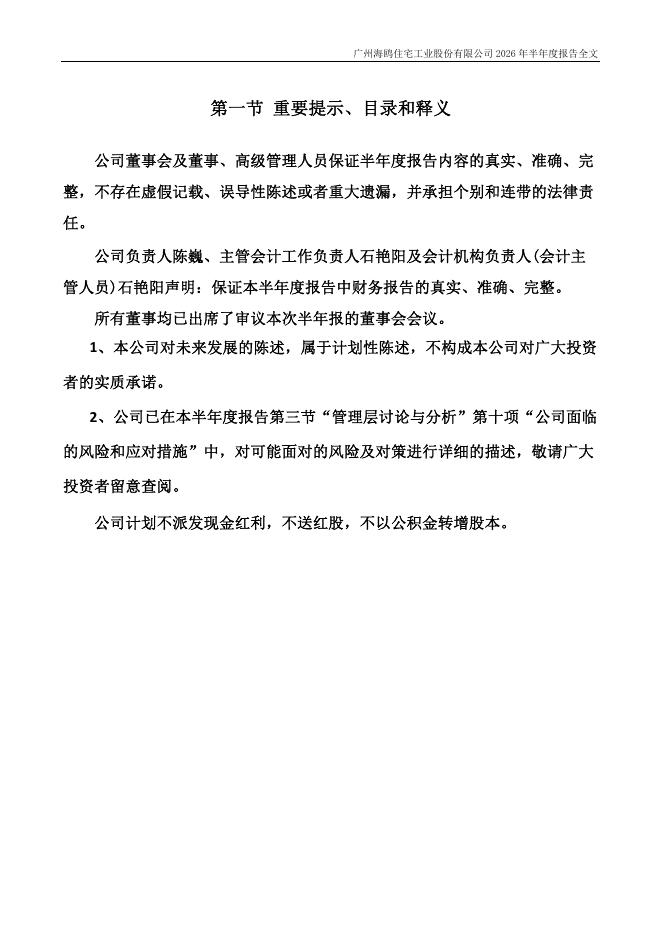 广州海鸥住宅工业股份有限公司 2026 年半年度报告全文

第一节 重要提示、目录和释义

公司董事会及董事、高级管理人员保证半年度报告内容的真实、准确、完整，不存在虚假记载、误导性陈述或者重大遗漏，并承担个别和连带的法律责任。

公司负责人陈巍、主管会计工作负责人石艳阳及会计机构负责人(会计主管人员)石艳阳声明：保证本半年度报告中财务报告的真实、准确、完整。

所有董事均已出席了审议本次半年报的董事会会议。

1、本公司对未来发展的陈述，属于计划性陈述，不构成本公司对广大投资者的实质承诺。

2、公司已在本半年度报告第三节“管理层讨论与分析”第十项“公司面临的风险和应对措施”中，对可能面对的风险及对策进行详细的描述，敬请广大投资者留意查阅。

公司计划不派发现金红利，不送红股，不以公积金转增股本。